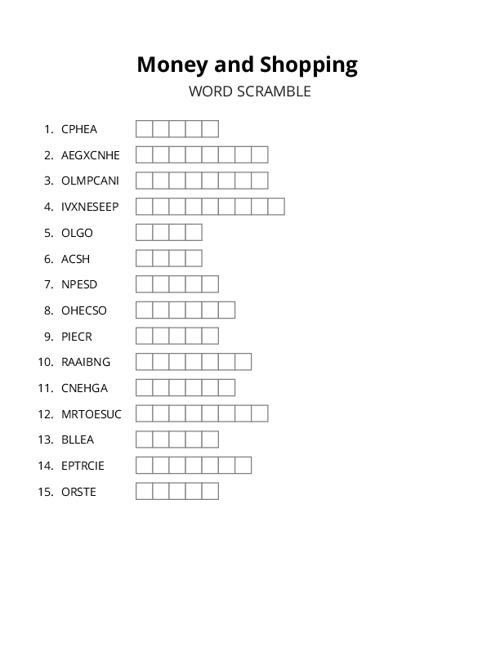 Money and Shopping
WORD SCRAMBLE

1. CPHEA
2. AEGXCNHE
3. OLMPCANI
4. IVXNESEEP
5. OLGO
6. ACSH
7. NPESD
8. OHECSO
9. PIECR
10. RAAIBNG
11. CNEHGA
12. MRTOESUC
13. BLLEA
14. EPTRCIE
15. ORSTE